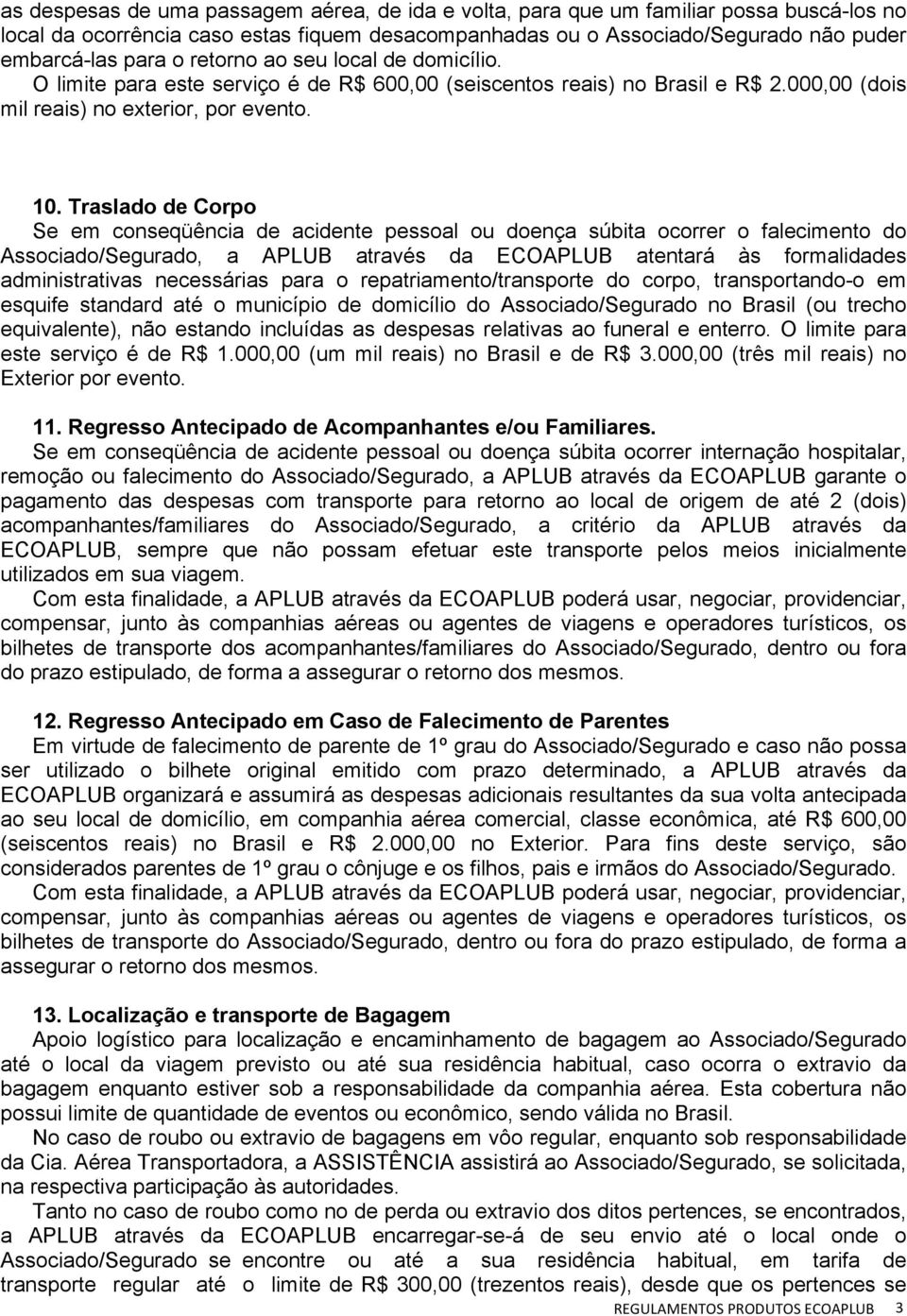 as despesas de uma passagem aérea, de ida e volta, para que um familiar possa buscá-los no local da ocorrência caso estas fiquem desacompanhadas ou o Associado/Segurado não puder embarcá-las para o retorno ao seu local de domicílio.
O limite para este serviço é de R$ 600,00 (seiscentos reais) no Brasil e R$ 2.000,00 (dois mil reais) no exterior, por evento.

10. Traslado de Corpo
Se em conseqüência de acidente pessoal ou doença súbita ocorrer o falecimento do Associado/Segurado, a APLUB através da ECOAPLUB atentará às formalidades administrativas necessárias para o repatriamento/transporte do corpo, transportando-o em esquife standard até o município de domicílio do Associado/Segurado no Brasil (ou trecho equivalente), não estando incluídas as despesas relativas ao funeral e enterro. O limite para este serviço é de R$ 1.000,00 (um mil reais) no Brasil e de R$ 3.000,00 (três mil reais) no Exterior por evento.

11. Regresso Antecipado de Acompanhantes e/ou Familiares.
Se em conseqüência de acidente pessoal ou doença súbita ocorrer internação hospitalar, remoção ou falecimento do Associado/Segurado, a APLUB através da ECOAPLUB garante o pagamento das despesas com transporte para retorno ao local de origem de até 2 (dois) acompanhantes/familiares do Associado/Segurado, a critério da APLUB através da ECOAPLUB, sempre que não possam efetuar este transporte pelos meios inicialmente utilizados em sua viagem.
Com esta finalidade, a APLUB através da ECOAPLUB poderá usar, negociar, providenciar, compensar, junto às companhias aéreas ou agentes de viagens e operadores turísticos, os bilhetes de transporte dos acompanhantes/familiares do Associado/Segurado, dentro ou fora do prazo estipulado, de forma a assegurar o retorno dos mesmos.

12. Regresso Antecipado em Caso de Falecimento de Parentes
Em virtude de falecimento de parente de 1º grau do Associado/Segurado e caso não possa ser utilizado o bilhete original emitido com prazo determinado, a APLUB através da ECOAPLUB organizará e assumirá as despesas adicionais resultantes da sua volta antecipada ao seu local de domicílio, em companhia aérea comercial, classe econômica, até R$ 600,00 (seiscentos reais) no Brasil e R$ 2.000,00 no Exterior. Para fins deste serviço, são considerados parentes de 1º grau o cônjuge e os filhos, pais e irmãos do Associado/Segurado.
Com esta finalidade, a APLUB através da ECOAPLUB poderá usar, negociar, providenciar, compensar, junto às companhias aéreas ou agentes de viagens e operadores turísticos, os bilhetes de transporte do Associado/Segurado, dentro ou fora do prazo estipulado, de forma a assegurar o retorno dos mesmos.

13. Localização e transporte de Bagagem
Apoio logístico para localização e encaminhamento de bagagem ao Associado/Segurado até o local da viagem previsto ou até sua residência habitual, caso ocorra o extravio da bagagem enquanto estiver sob a responsabilidade da companhia aérea. Esta cobertura não possui limite de quantidade de eventos ou econômico, sendo válida no Brasil.
No caso de roubo ou extravio de bagagens em vôo regular, enquanto sob responsabilidade da Cia. Aérea Transportadora, a ASSISTÊNCIA assistirá ao Associado/Segurado, se solicitada, na respectiva participação às autoridades.
Tanto no caso de roubo como no de perda ou extravio dos ditos pertences, se encontrados, a APLUB através da ECOAPLUB encarregar-se-á de seu envio até o local onde o Associado/Segurado se encontre ou até a sua residência habitual, em tarifa de transporte regular até o limite de R$ 300,00 (trezentos reais), desde que os pertences se

REGULAMENTOS PRODUTOS ECOAPLUB 3